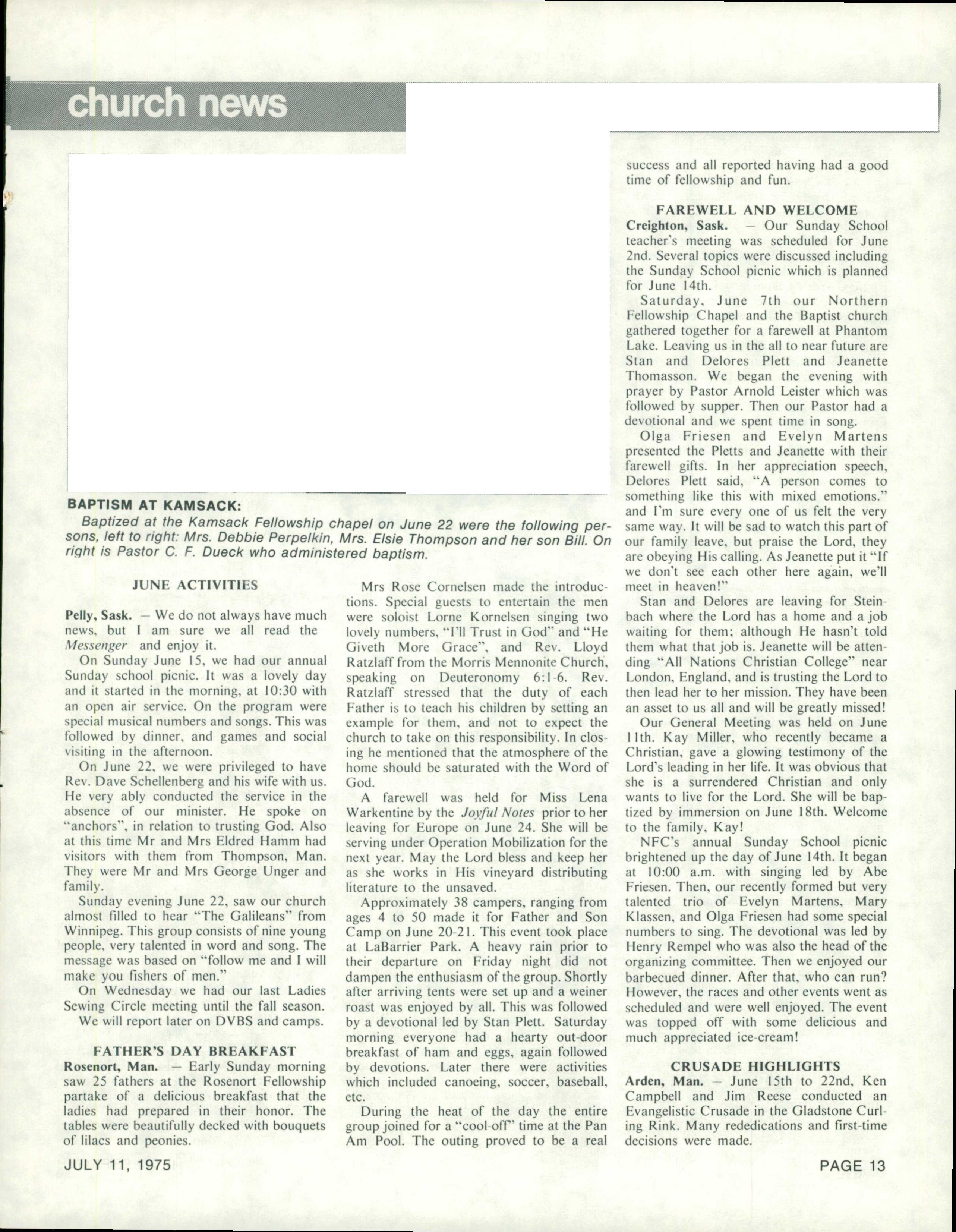 church news

BAPTISM AT KAMSACK:

Baptized at the Kamsack Fellowship chapel on June 22 were the following persons, left to right: Mrs. Debbie Perpelkin, Mrs. Elsie Thompson and her son Bill. On right is Pastor C. F. Dueck who administered baptism.

JUNE ACTIVITIES

Pelly, Sask. — We do not always have much news, but I am sure we all read the Messenger and enjoy it.

On Sunday June 15, we had our annual Sunday school picnic. It was a lovely day and it started in the morning, at 10:30 with an open air service. On the program were special musical numbers and songs. This was followed by dinner, and games and social visiting in the afternoon.

On June 22, we were privileged to have Rev. Dave Schellenberg and his wife with us. He very ably conducted the service in the absence of our minister. He spoke on "anchors", in relation to trusting God. Also at this time Mr and Mrs Eldred Hamm had visitors with them from Thompson, Man. They were Mr and Mrs George Unger and family.

Sunday evening June 22, saw our church almost filled to hear "The Galileans" from Winnipeg. This group consists of nine young people, very talented in word and song. The message was based on "follow me and I will make you fishers of men."

On Wednesday we had our last Ladies Sewing Circle meeting until the fall season.

We will report later on DVBS and camps.

FATHER'S DAY BREAKFAST

Rosenort, Man. — Early Sunday morning saw 25 fathers at the Rosenort Fellowship partake of a delicious breakfast that the ladies had prepared in their honor. The tables were beautifully decked with bouquets of lilacs and peonies.

Mrs Rose Cornelsen made the introductions. Special guests to entertain the men were soloist Lorne Kornelsen singing two lovely numbers, "I'll Trust in God" and "He Giveth More Grace", and Rev. Lloyd Ratzlaff from the Morris Mennonite Church, speaking on Deuteronomy 6:1-6. Rev. Ratzlaff stressed that the duty of each Father is to teach his children by setting an example for them, and not to expect the church to take on this responsibility. In closing he mentioned that the atmosphere of the home should be saturated with the Word of God.

A farewell was held for Miss Lena Warkentine by the Joyful Notes prior to her leaving for Europe on June 24. She will be serving under Operation Mobilization for the next year. May the Lord bless and keep her as she works in His vineyard distributing literature to the unsaved.

Approximately 38 campers, ranging from ages 4 to 50 made it for Father and Son Camp on June 20-21. This event took place at LaBarrier Park. A heavy rain prior to their departure on Friday night did not dampen the enthusiasm of the group. Shortly after arriving tents were set up and a weiner roast was enjoyed by all. This was followed by a devotional led by Stan Plett. Saturday morning everyone had a hearty out-door breakfast of ham and eggs, again followed by devotions. Later there were activities which included canoeing, soccer, baseball, etc.

During the heat of the day the entire group joined for a "cool-off" time at the Pan Am Pool. The outing proved to be a real success and all reported having had a good time of fellowship and fun.

FAREWELL AND WELCOME

Creighton, Sask. — Our Sunday School teacher's meeting was scheduled for June 2nd. Several topics were discussed including the Sunday School picnic which is planned for June 14th.

Saturday, June 7th our Northern Fellowship Chapel and the Baptist church gathered together for a farewell at Phantom Lake. Leaving us in the all to near future are Stan and Delores Plett and Jeanette Thomasson. We began the evening with prayer by Pastor Arnold Leister which was followed by supper. Then our Pastor had a devotional and we spent time in song.

Olga Friesen and Evelyn Martens presented the Pletts and Jeanette with their farewell gifts. In her appreciation speech, Delores Plett said, "A person comes to something like this with mixed emotions." and I'm sure every one of us felt the very same way. It will be sad to watch this part of our family leave, but praise the Lord, they are obeying His calling. As Jeanette put it "If we don't see each other here again, we'll meet in heaven!"

Stan and Delores are leaving for Steinbach where the Lord has a home and a job waiting for them; although He hasn't told them what that job is. Jeanette will be attending "All Nations Christian College" near London, England, and is trusting the Lord to then lead her to her mission. They have been an asset to us all and will be greatly missed!

Our General Meeting was held on June 11th. Kay Miller, who recently became a Christian, gave a glowing testimony of the Lord's leading in her life. It was obvious that she is a surrendered Christian and only wants to live for the Lord. She will be baptized by immersion on June 18th. Welcome to the family, Kay!

NFC's annual Sunday School picnic brightened up the day of June 14th. It began at 10:00 a.m. with singing led by Abe Friesen. Then, our recently formed but very talented trio of Evelyn Martens, Mary Klassen, and Olga Friesen had some special numbers to sing. The devotional was led by Henry Rempel who was also the head of the organizing committee. Then we enjoyed our barbecued dinner. After that, who can run? However, the races and other events went as scheduled and were well enjoyed. The event was topped off with some delicious and much appreciated ice-cream!

CRUSADE HIGHLIGHTS

Arden, Man. — June 15th to 22nd, Ken Campbell and Jim Reese conducted an Evangelistic Crusade in the Gladstone Curling Rink. Many rededications and first-time decisions were made.

JULY 11, 1975

PAGE 13